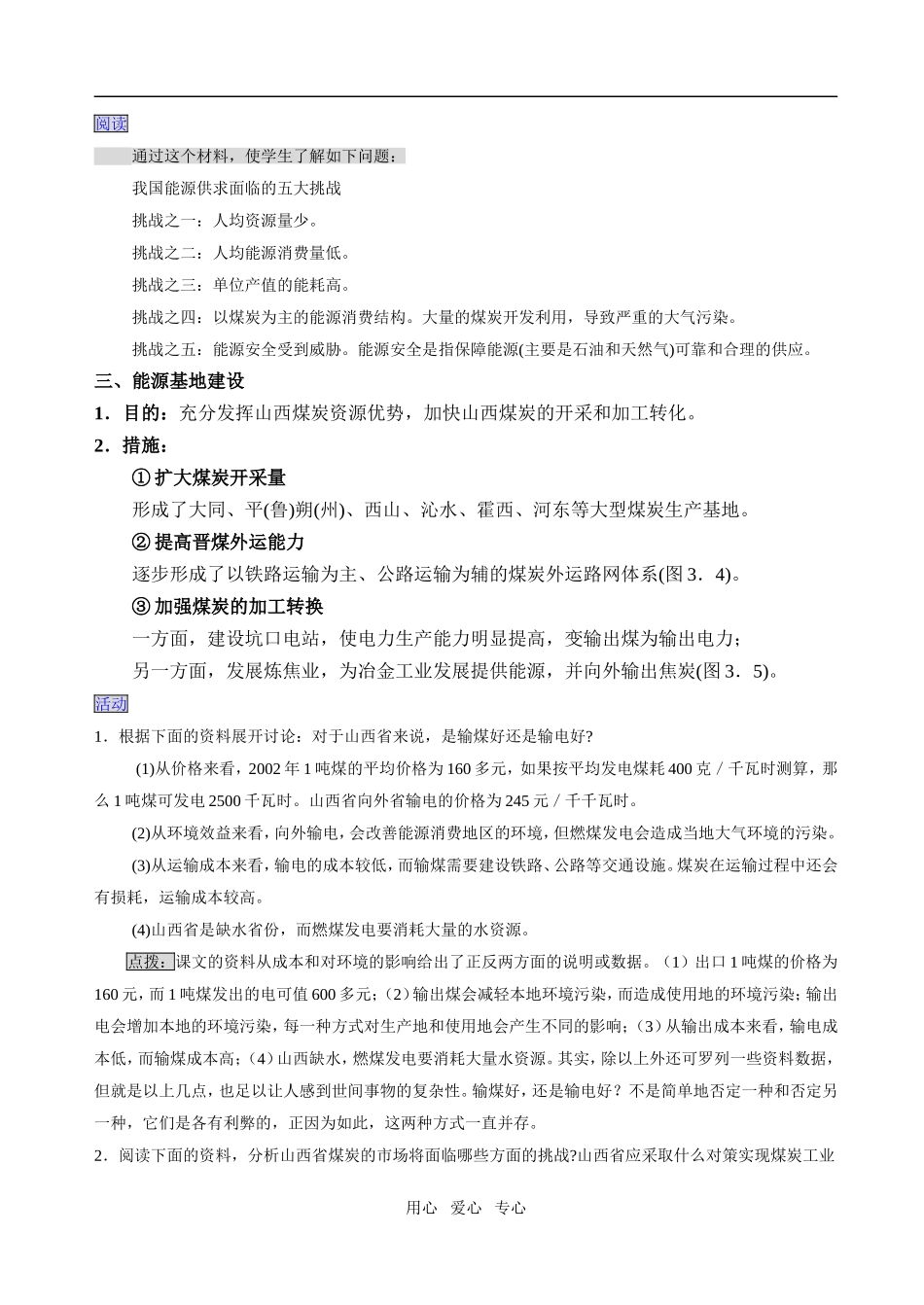 阅读

通过这个材料，使学生了解如下问题：

我国能源供求面临的五大挑战

挑战之一：人均资源量少。

挑战之二：人均能源消费量低。

挑战之三：单位产值的能耗高。

挑战之四：以煤炭为主的能源消费结构。大量的煤炭开发利用，导致严重的大气污染。

挑战之五：能源安全受到威胁。能源安全是指保障能源(主要是石油和天然气)可靠和合理的供应。

三、能源基地建设

1．目的：充分发挥山西煤炭资源优势，加快山西煤炭的开采和加工转化。

2．措施：

①扩大煤炭开采量

形成了大同、平(鲁)朔(州)、西山、沁水、霍西、河东等大型煤炭生产基地。

②提高晋煤外运能力

逐步形成了以铁路运输为主、公路运输为辅的煤炭外运路网体系(图3．4)。

③加强煤炭的加工转换

一方面，建设坑口电站，使电力生产能力明显提高，变输出煤为输出电力；

另一方面，发展炼焦业，为冶金工业发展提供能源，并向外输出焦炭(图3．5)。

活动

1．根据下面的资料展开讨论：对于山西省来说，是输煤好还是输电好?

(1)从价格来看，2002年1吨煤的平均价格为160多元，如果按平均发电煤耗400克／千瓦时测算，那么1吨煤可发电2500千瓦时。山西省向外省输电的价格为245元／千千瓦时。

(2)从环境效益来看，向外输电，会改善能源消费地区的环境，但燃煤发电会造成当地大气环境的污染。

(3)从运输成本来看，输电的成本较低，而输煤需要建设铁路、公路等交通设施。煤炭在运输过程中还会有损耗，运输成本较高。

(4)山西省是缺水省份，而燃煤发电要消耗大量的水资源。

点拨：课文的资料从成本和对环境的影响给出了正反两方面的说明或数据。（1）出口1吨煤的价格为160元，而1吨煤发出的电可值600多元；（2）输出煤会减轻本地环境污染，而造成使用地的环境污染；输出电会增加本地的环境污染，每一种方式对生产地和使用地会产生不同的影响；（3）从输出成本来看，输电成本低，而输煤成本高；（4）山西缺水，燃煤发电要消耗大量水资源。其实，除以上外还可罗列一些资料数据，但就是以上几点，也足以让人感到世间事物的复杂性。输煤好，还是输电好？不是简单地否定一种和否定另一种，它们是各有利弊的，正因为如此，这两种方式一直并存。

2．阅读下面的资料，分析山西省煤炭的市场将面临哪些方面的挑战?山西省应采取什么对策实现煤炭工业

用心 爱心 专心